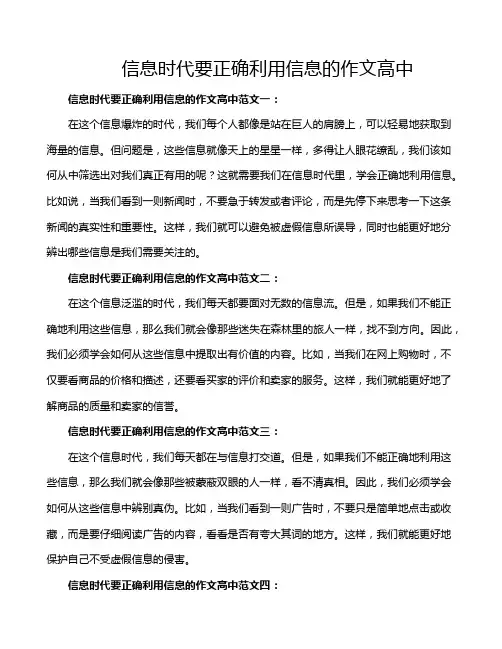 信息时代要正确利用信息的作文高中

信息时代要正确利用信息的作文高中范文一：

在这个信息爆炸的时代，我们每个人都像是站在巨人的肩膀上，可以轻易地获取到海量的信息。但问题是，这些信息就像天上的星星一样，多得让人眼花缭乱，我们该如何从中筛选出对我们真正有用的呢？这就需要我们在信息时代里，学会正确地利用信息。比如说，当我们看到一则新闻时，不要急于转发或者评论，而是先停下来思考一下这条新闻的真实性和重要性。这样，我们就可以避免被虚假信息所误导，同时也能更好地分辨出哪些信息是我们需要关注的。

信息时代要正确利用信息的作文高中范文二：

在这个信息泛滥的时代，我们每天都要面对无数的信息流。但是，如果我们不能正确地利用这些信息，那么我们就会像那些迷失在森林里的旅人一样，找不到方向。因此，我们必须学会如何从这些信息中提取出有价值的内容。比如，当我们在网上购物时，不仅要看商品的价格和描述，还要看买家的评价和卖家的服务。这样，我们就能更好地了解商品的质量和卖家的信誉。

信息时代要正确利用信息的作文高中范文三：

在这个信息时代，我们每天都在与信息打交道。但是，如果我们不能正确地利用这些信息，那么我们就会像那些被蒙蔽双眼的人一样，看不清真相。因此，我们必须学会如何从这些信息中辨别真伪。比如，当我们看到一则广告时，不要只是简单地点击或收藏，而是要仔细阅读广告的内容，看看是否有夸大其词的地方。这样，我们就能更好地保护自己不受虚假信息的侵害。

信息时代要正确利用信息的作文高中范文四：